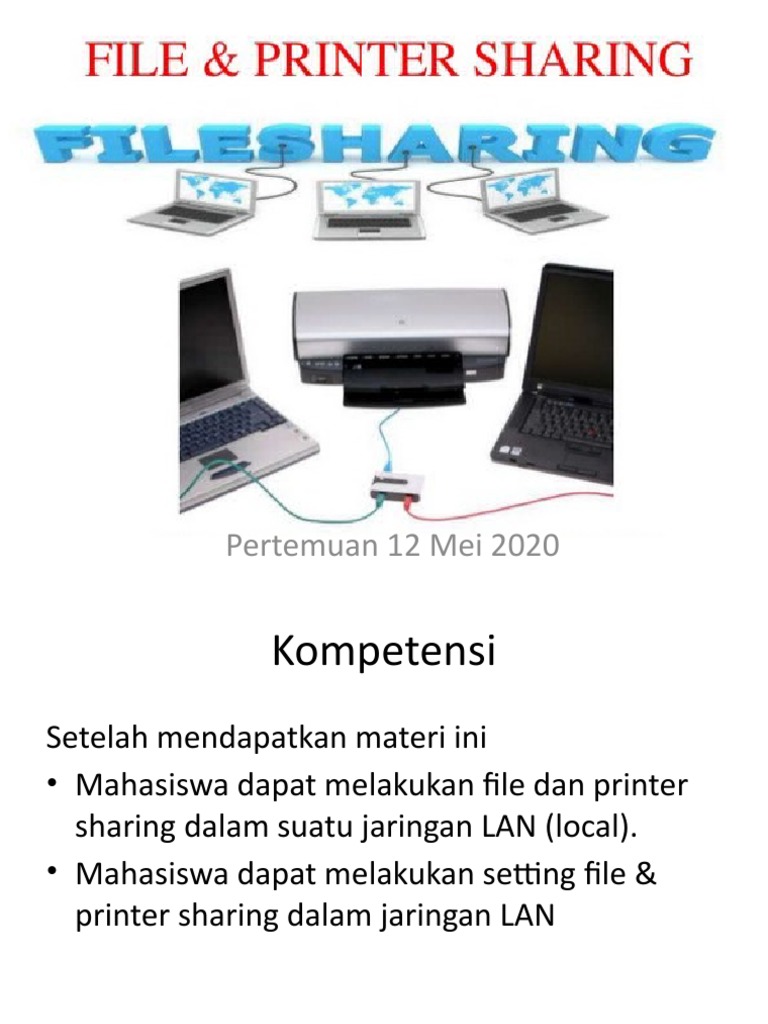 FILE & PRINTER SHARING

FILESHARING

Pertemuan 12 Mei 2020

Kompetensi

Setelah mendapatkan materi ini

• Mahasiswa dapat melakukan file dan printer sharing dalam suatu jaringan LAN (local).
• Mahasiswa dapat melakukan setting file & printer sharing dalam jaringan LAN